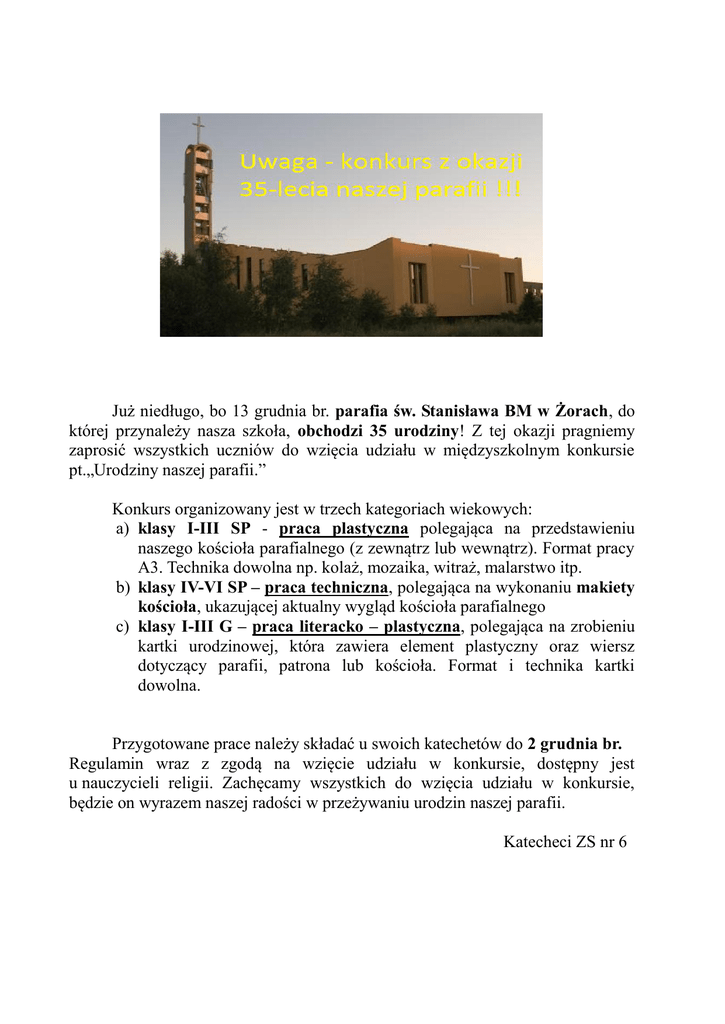 Uwaga - konkurs z okazji 35-lecia naszej parafii !!!

Już niedługo, bo 13 grudnia br. parafia św. Stanisława BM w Żorach, do której przynależy nasza szkoła, obchodzi 35 urodziny! Z tej okazji pragniemy zaprosić wszystkich uczniów do wzięcia udziału w międzyszkolnym konkursie pt.„Urodziny naszej parafii.”

Konkurs organizowany jest w trzech kategoriach wiekowych:
a) klasy I-III SP - praca plastyczna polegająca na przedstawieniu naszego kościoła parafialnego (z zewnątrz lub wewnątrz). Format pracy A3. Technika dowolna np. kolaż, mozaika, witraż, malarstwo itp.
b) klasy IV-VI SP – praca techniczna, polegająca na wykonaniu makiety kościoła, ukazującej aktualny wygląd kościoła parafialnego
c) klasy I-III G – praca literacko – plastyczna, polegająca na zrobieniu kartki urodzinowej, która zawiera element plastyczny oraz wiersz dotyczący parafii, patrona lub kościoła. Format i technika kartki dowolna.

Przygotowane prace należy składać u swoich katechetów do 2 grudnia br. Regulamin wraz z zgodą na wzięcie udziału w konkursie, dostępny jest u nauczycieli religii. Zachęcamy wszystkich do wzięcia udziału w konkursie, będzie on wyrazem naszej radości w przeżywaniu urodzin naszej parafii.

Katecheci ZS nr 6